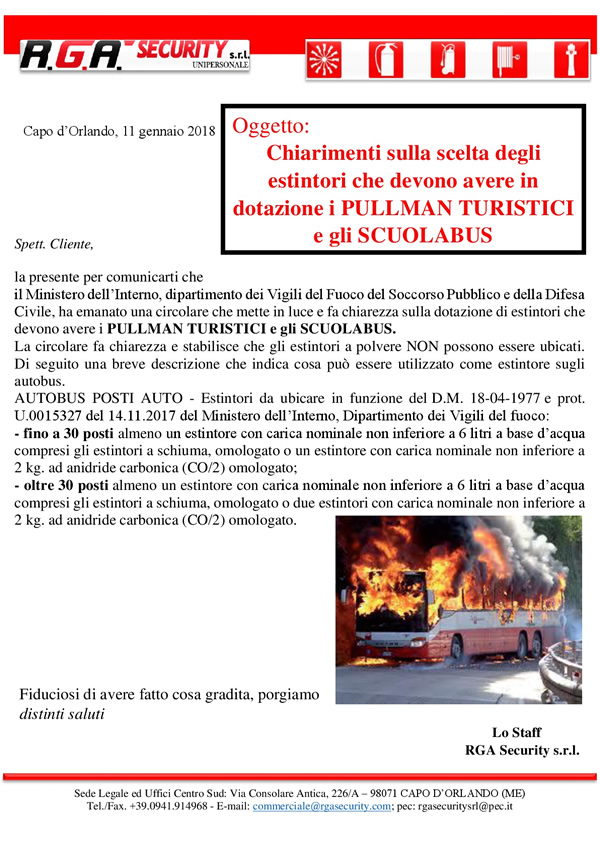 R.G.A. SECURITY s.r.l. UNIPERSONALE

Capo d'Orlando, 11 gennaio 2018

Oggetto:
Chiarimenti sulla scelta degli estintori che devono avere in dotazione i PULLMAN TURISTICI e gli SCUOLABUS

Spett. Cliente,

la presente per comunicarti che
il Ministero dell'Interno, dipartimento dei Vigili del Fuoco del Soccorso Pubblico e della Difesa Civile, ha emanato una circolare che mette in luce e fa chiarezza sulla dotazione di estintori che devono avere i PULLMAN TURISTICI e gli SCUOLABUS.
La circolare fa chiarezza e stabilisce che gli estintori a polvere NON possono essere ubicati.
Di seguito una breve descrizione che indica cosa può essere utilizzato come estintore sugli autobus.
AUTOBUS POSTI AUTO - Estintori da ubicare in funzione del D.M. 18-04-1977 e prot. U.0015327 del 14.11.2017 del Ministero dell'Interno, Dipartimento dei Vigili del fuoco:
- fino a 30 posti almeno un estintore con carica nominale non inferiore a 6 litri a base d'acqua compresi gli estintori a schiuma, omologato o un estintore con carica nominale non inferiore a 2 kg. ad anidride carbonica (CO/2) omologato;
- oltre 30 posti almeno un estintore con carica nominale non inferiore a 6 litri a base d'acqua compresi gli estintori a schiuma, omologato o due estintori con carica nominale non inferiore a 2 kg. ad anidride carbonica (CO/2) omologato.

Fiduciosi di avere fatto cosa gradita, porgiamo
distinti saluti

Lo Staff
RGA Security s.r.l.

Sede Legale ed Uffici Centro Sud: Via Consolare Antica, 226/A – 98071 CAPO D'ORLANDO (ME)
Tel./Fax. +39.0941.914968 - E-mail: commerciale@rgasecurity.com; pec: rgasecuritysrl@pec.it